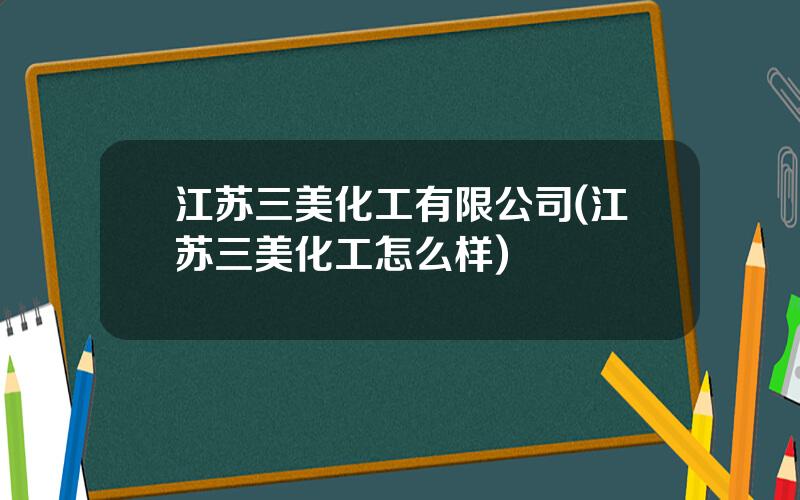 江苏三美化工有限公司(江苏三美化工怎么样)